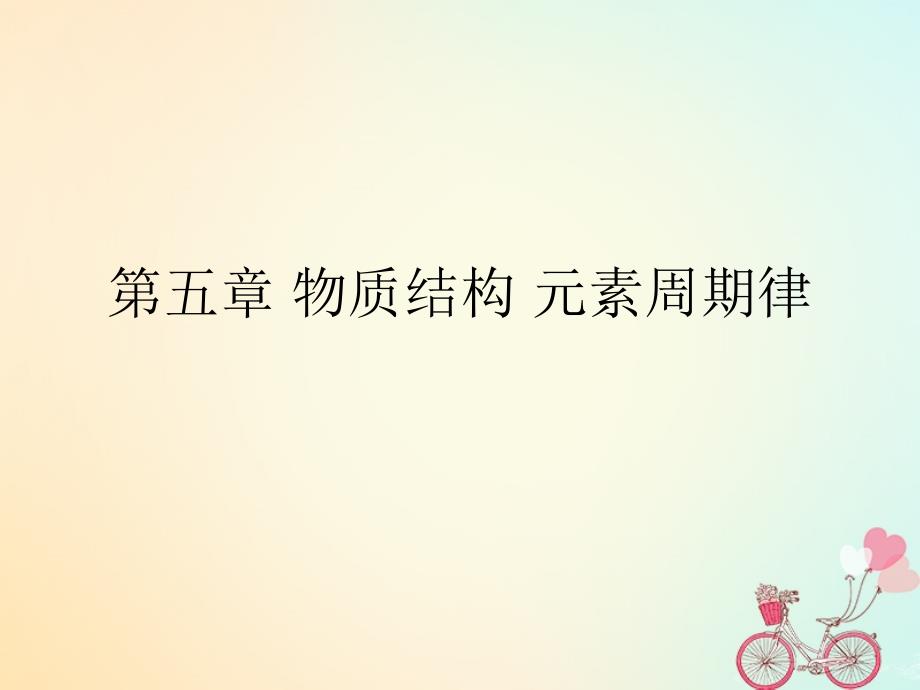 第五章 物质结构 元素周期律